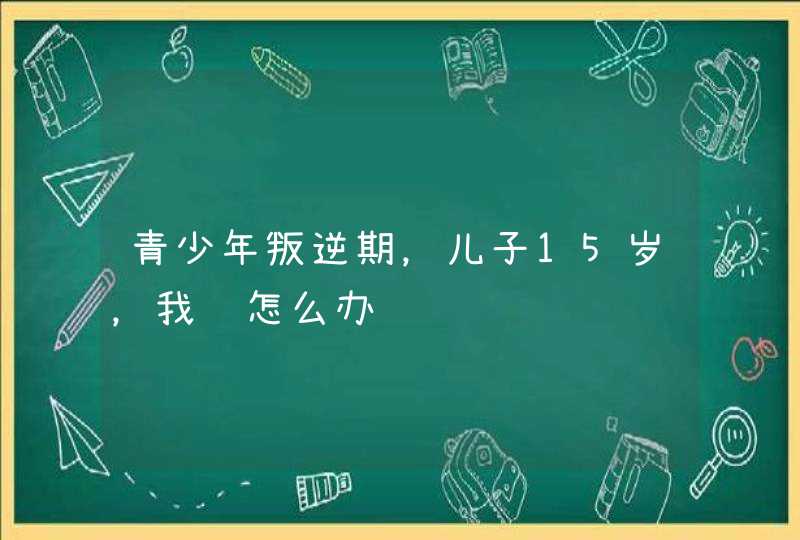 青少年叛逆期，儿子15岁，我 怎么办